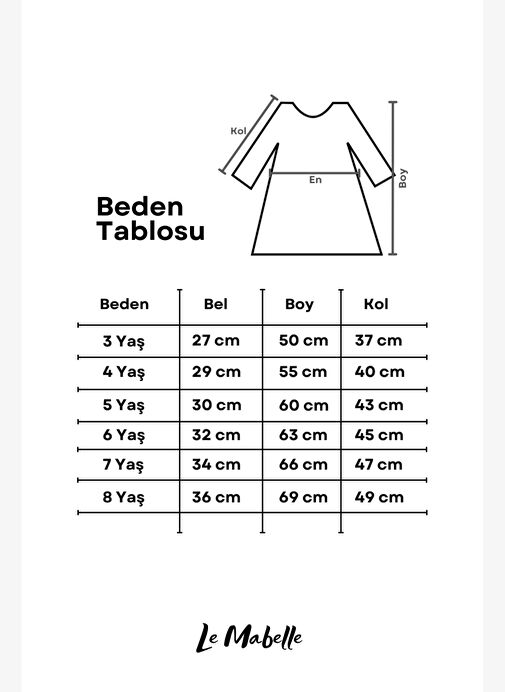 Kol

En

Boy

Beden Tablosu

| Beden | Bel | Boy | Kol |
|---|---|---|---|
| 3 Yaş | 27 cm | 50 cm | 37 cm |
| 4 Yaş | 29 cm | 55 cm | 40 cm |
| 5 Yaş | 30 cm | 60 cm | 43 cm |
| 6 Yaş | 32 cm | 63 cm | 45 cm |
| 7 Yaş | 34 cm | 66 cm | 47 cm |
| 8 Yaş | 36 cm | 69 cm | 49 cm |

Le Mabelle